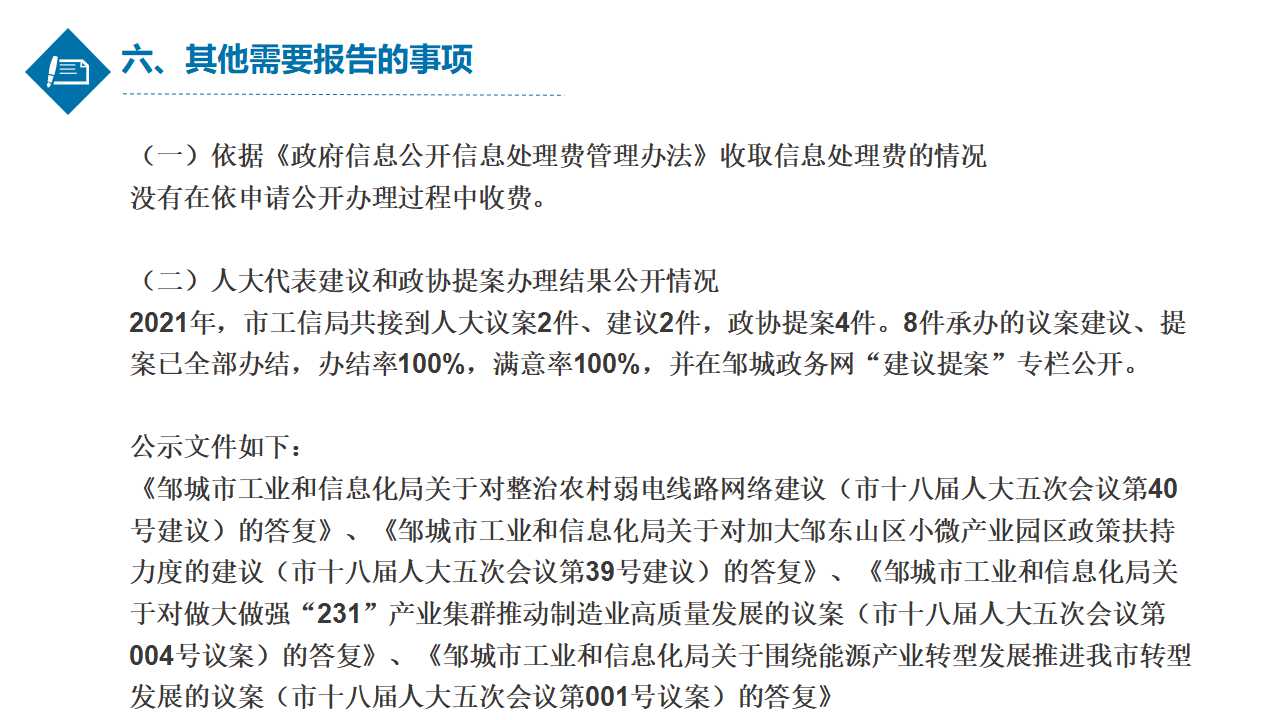 六、其他需要报告的事项

（一）依据《政府信息公开信息处理费管理办法》收取信息处理费的情况
没有在依申请公开办理过程中收费。

（二）人大代表建议和政协提案办理结果公开情况
2021年，市工信局共接到人大议案2件、建议2件，政协提案4件。8件承办的议案建议、提案已全部办结，办结率100%，满意率100%，并在邹城政务网“建议提案”专栏公开。

公示文件如下：
《邹城市工业和信息化局关于对整治农村弱电线路网络建议（市十八届人大五次会议第40号建议）的答复》、《邹城市工业和信息化局关于对加大邹东山区小微产业园区政策扶持力度的建议（市十八届人大五次会议第39号建议）的答复》、《邹城市工业和信息化局关于对做大做强“231”产业集群推动制造业高质量发展的议案（市十八届人大五次会议第004号议案）的答复》、《邹城市工业和信息化局关于围绕能源产业转型发展推进我市转型发展的议案（市十八届人大五次会议第001号议案）的答复》